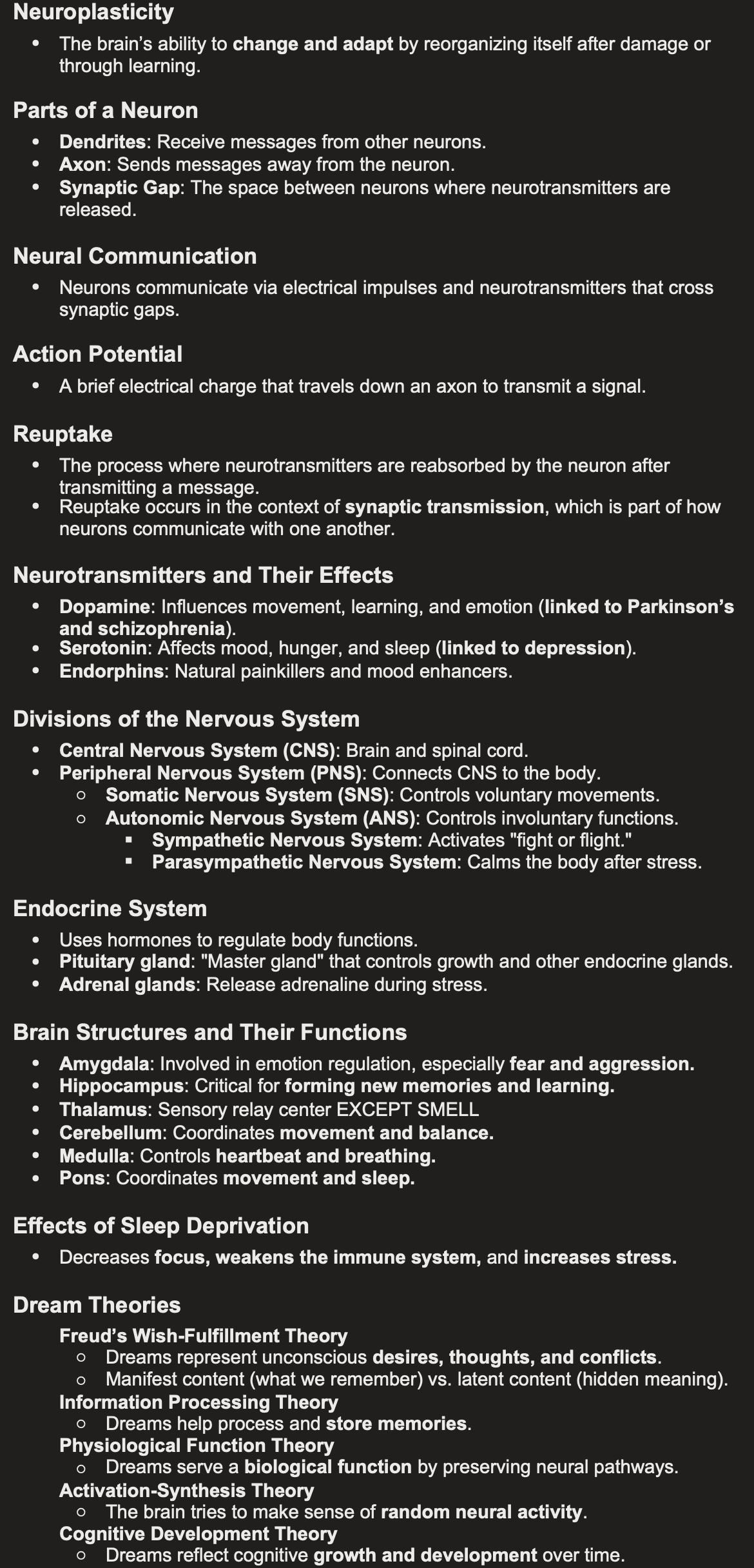 Neuroplasticity

- The brain's ability to change and adapt by reorganizing itself after damage or through learning.

Parts of a Neuron

- Dendrites: Receive messages from other neurons.
- Axon: Sends messages away from the neuron.
- Synaptic Gap: The space between neurons where neurotransmitters are released.

Neural Communication

- Neurons communicate via electrical impulses and neurotransmitters that cross synaptic gaps.

Action Potential

- A brief electrical charge that travels down an axon to transmit a signal.

Reuptake

- The process where neurotransmitters are reabsorbed by the neuron after transmitting a message.
- Reuptake occurs in the context of synaptic transmission, which is part of how neurons communicate with one another.

Neurotransmitters and Their Effects

- Dopamine: Influences movement, learning, and emotion (linked to Parkinson's and schizophrenia).
- Serotonin: Affects mood, hunger, and sleep (linked to depression).
- Endorphins: Natural painkillers and mood enhancers.

Divisions of the Nervous System

- Central Nervous System (CNS): Brain and spinal cord.
- Peripheral Nervous System (PNS): Connects CNS to the body.
  - Somatic Nervous System (SNS): Controls voluntary movements.
  - Autonomic Nervous System (ANS): Controls involuntary functions.
    - Sympathetic Nervous System: Activates "fight or flight."
    - Parasympathetic Nervous System: Calms the body after stress.

Endocrine System

- Uses hormones to regulate body functions.
- Pituitary gland: "Master gland" that controls growth and other endocrine glands.
- Adrenal glands: Release adrenaline during stress.

Brain Structures and Their Functions

- Amygdala: Involved in emotion regulation, especially fear and aggression.
- Hippocampus: Critical for forming new memories and learning.
- Thalamus: Sensory relay center EXCEPT SMELL
- Cerebellum: Coordinates movement and balance.
- Medulla: Controls heartbeat and breathing.
- Pons: Coordinates movement and sleep.

Effects of Sleep Deprivation

- Decreases focus, weakens the immune system, and increases stress.

Dream Theories

Freud's Wish-Fulfillment Theory
- Dreams represent unconscious desires, thoughts, and conflicts.
- Manifest content (what we remember) vs. latent content (hidden meaning).

Information Processing Theory
- Dreams help process and store memories.

Physiological Function Theory
- Dreams serve a biological function by preserving neural pathways.

Activation-Synthesis Theory
- The brain tries to make sense of random neural activity.

Cognitive Development Theory
- Dreams reflect cognitive growth and development over time.